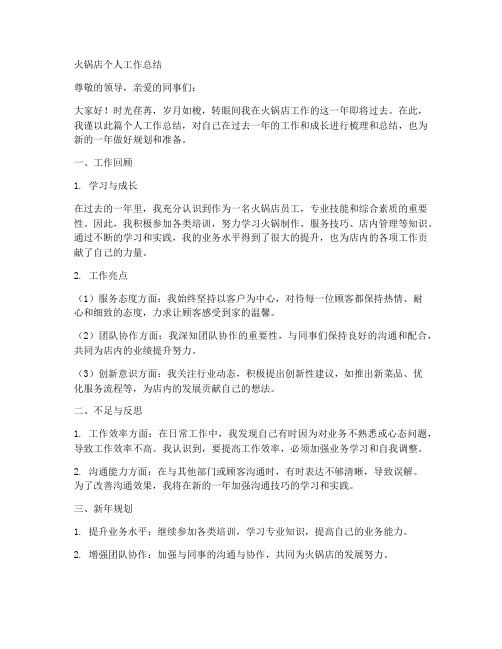 火锅店个人工作总结

尊敬的领导，亲爱的同事们：

大家好！时光荏苒，岁月如梭，转眼间我在火锅店工作的这一年即将过去。在此，我谨以此篇个人工作总结，对自己在过去一年的工作和成长进行梳理和总结，也为新的一年做好规划和准备。

一、工作回顾

1. 学习与成长

在过去的一年里，我充分认识到作为一名火锅店员工，专业技能和综合素质的重要性。因此，我积极参加各类培训，努力学习火锅制作、服务技巧、店内管理等知识。通过不断的学习和实践，我的业务水平得到了很大的提升，也为店内的各项工作贡献了自己的力量。

2. 工作亮点

（1）服务态度方面：我始终坚持以客户为中心，对待每一位顾客都保持热情、耐心和细致的态度，力求让顾客感受到家的温馨。

（2）团队协作方面：我深知团队协作的重要性，与同事们保持良好的沟通和配合，共同为店内的业绩提升努力。

（3）创新意识方面：我关注行业动态，积极提出创新性建议，如推出新菜品、优化服务流程等，为店内的发展贡献自己的想法。

二、不足与反思

1. 工作效率方面：在日常工作中，我发现自己有时因为对业务不熟悉或心态问题，导致工作效率不高。我认识到，要提高工作效率，必须加强业务学习和自我调整。

2. 沟通能力方面：在与其他部门或顾客沟通时，有时表达不够清晰，导致误解。为了改善沟通效果，我将在新的一年加强沟通技巧的学习和实践。

三、新年规划

1. 提升业务水平：继续参加各类培训，学习专业知识，提高自己的业务能力。

2. 增强团队协作：加强与同事的沟通与协作，共同为火锅店的发展努力。